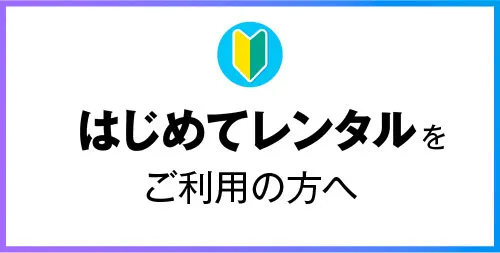 はじめてレンタルを

ご利用の方へ